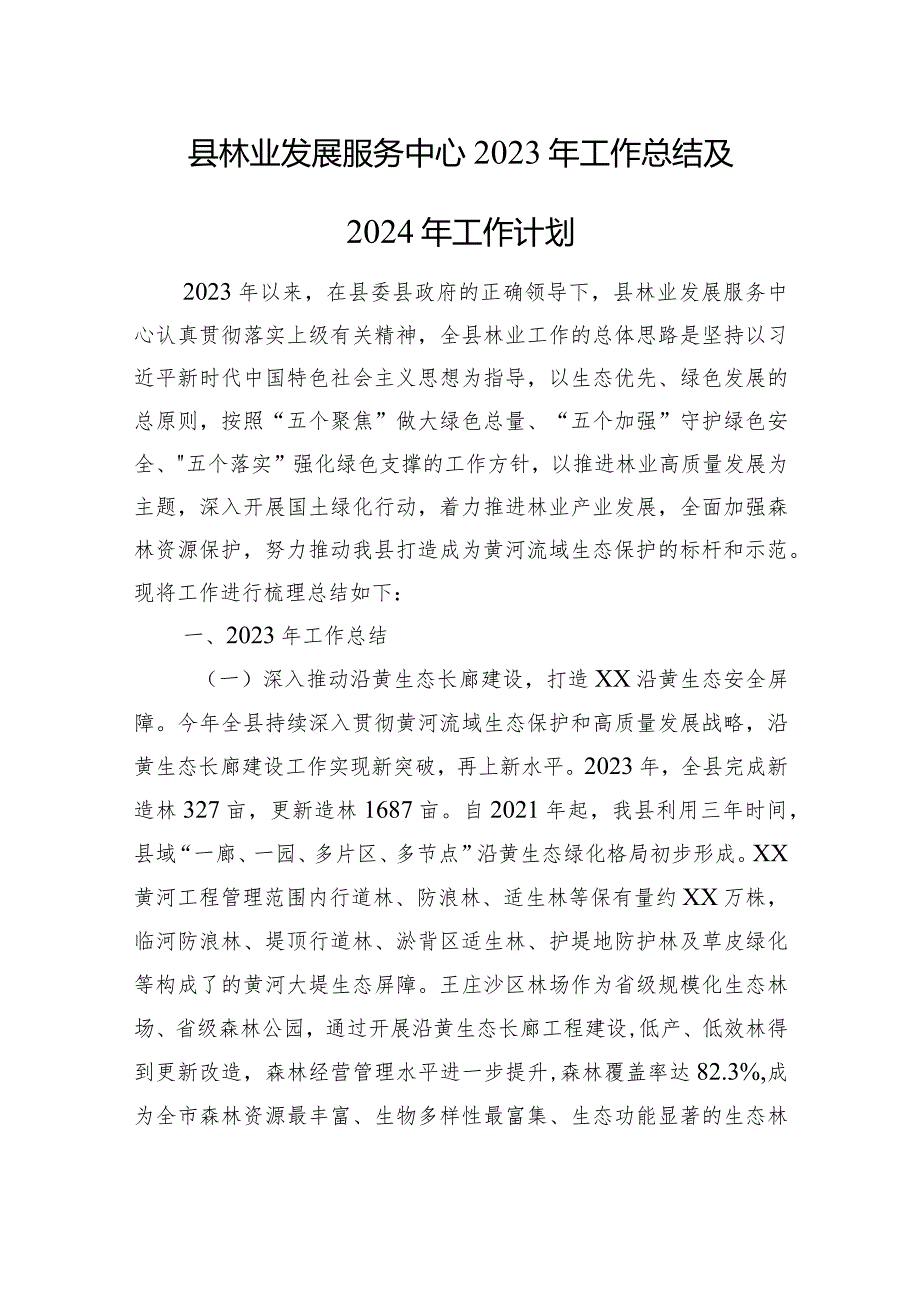 县林业发展服务中心2023年工作总结及

2024年工作计划

2023年以来，在县委县政府的正确领导下，县林业发展服务中心认真贯彻落实上级有关精神，全县林业工作的总体思路是坚持以习近平新时代中国特色社会主义思想为指导，以生态优先、绿色发展的总原则，按照“五个聚焦”做大绿色总量、“五个加强”守护绿色安全、"五个落实”强化绿色支撑的工作方针，以推进林业高质量发展为主题，深入开展国土绿化行动，着力推进林业产业发展，全面加强森林资源保护，努力推动我县打造成为黄河流域生态保护的标杆和示范。现将工作进行梳理总结如下：

一、2023年工作总结

（一）深入推动沿黄生态长廊建设，打造XX沿黄生态安全屏障。今年全县持续深入贯彻黄河流域生态保护和高质量发展战略，沿黄生态长廊建设工作实现新突破，再上新水平。2023年，全县完成新造林327亩，更新造林1687亩。自2021年起，我县利用三年时间，县域“一廊、一园、多片区、多节点”沿黄生态绿化格局初步形成。XX黄河工程管理范围内行道林、防浪林、适生林等保有量约XX万株，临河防浪林、堤顶行道林、淤背区适生林、护堤地防护林及草皮绿化等构成了的黄河大堤生态屏障。王庄沙区林场作为省级规模化生态林场、省级森林公园，通过开展沿黄生态长廊工程建设，低产、低效林得到更新改造，森林经营管理水平进一步提升，森林覆盖率达82.3%,成为全市森林资源最丰富、生物多样性最富集、生态功能显著的生态林